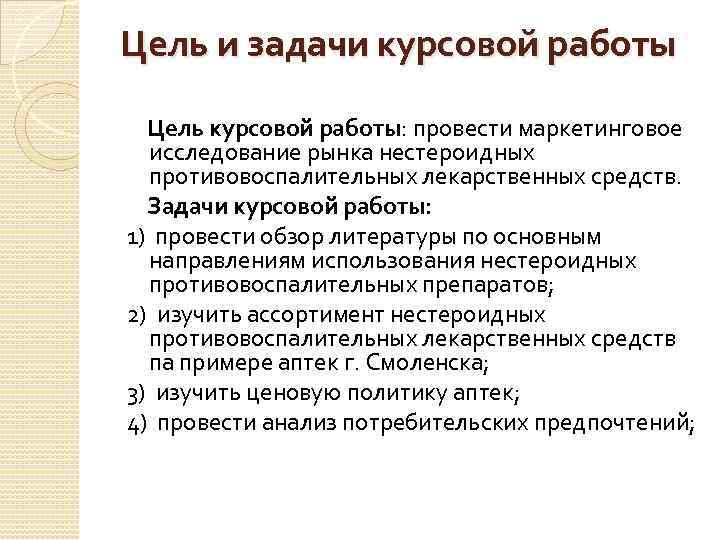 Цель и задачи курсовой работы

Цель курсовой работы: провести маркетинговое исследование рынка нестероидных противовоспалительных лекарственных средств.

Задачи курсовой работы:

1) провести обзор литературы по основным направлениям использования нестероидных противовоспалительных препаратов;

2) изучить ассортимент нестероидных противовоспалительных лекарственных средств па примере аптек г. Смоленска;

3) изучить ценовую политику аптек;

4) провести анализ потребительских предпочтений;